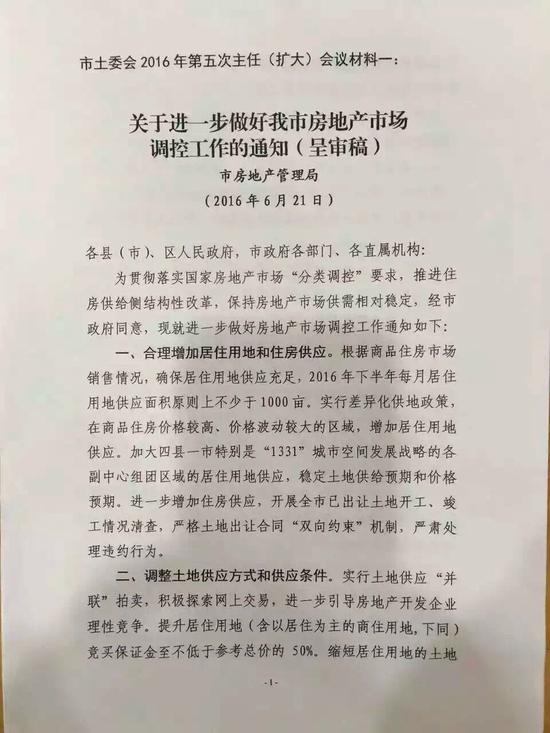 市土委会 2016 年第五次主任（扩大）会议材料一：

关于进一步做好我市房地产市场调控工作的通知（呈审稿）

市房地产管理局

（2016 年 6 月 21 日）

各县（市）、区人民政府，市政府各部门、各直属机构：

为贯彻落实国家房地产市场“分类调控”要求，推进住房供给侧结构性改革，保持房地产市场供需相对稳定，经市政府同意，现就进一步做好房地产市场调控工作通知如下：

一、合理增加居住用地和住房供应。根据商品住房市场销售情况，确保居住用地供应充足，2016 年下半年每月居住用地供应面积原则上不少于 1000 亩。实行差异化供地政策，在商品住房价格较高、价格波动较大的区域，增加居住用地供应。加大四县一市特别是“1331”城市空间发展战略的各副中心组团区域的居住用地供应，稳定土地供给预期和价格预期。进一步增加住房供应，开展全市已出让土地开工、竣工情况清查，严格土地出让合同“双向约束”机制，严肃处理违约行为。

二、调整土地供应方式和供应条件。实行土地供应“并联”拍卖，积极探索网上交易，进一步引导房地产开发企业理性竞争。提升居住用地（含以居住为主的商住用地，下同）竞买保证金至不低于参考总价的 50%。缩短居住用地的土地

-1-